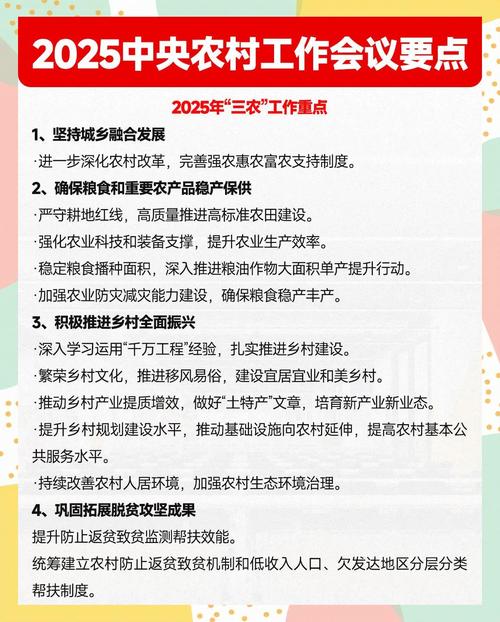 2025中央农村工作会议要点

2025年“三农”工作重点

1、坚持城乡融合发展

·进一步深化农村改革，完善强农惠农富农支持制度。

2、确保粮食和重要农产品稳产保供

·严守耕地红线，高质量推进高标准农田建设。

·强化农业科技和装备支撑，提升农业生产效率。

·稳定粮食播种面积，深入推进粮油作物大面积单产提升行动。

·加强农业防灾减灾能力建设，确保粮食稳产丰产。

3、积极推进乡村全面振兴

·深入学习运用“千万工程”经验，扎实推进乡村建设。

·繁荣乡村文化，推进移风易俗，建设宜居宜业和美乡村。

·推动乡村产业提质增效，做好“土特产”文章，培育新产业新业态。

·提升乡村规划建设水平，推动基础设施向农村延伸，提高农村基本公共服务水平。

·持续改善农村人居环境，加强农村生态环境治理。

4、巩固拓展脱贫攻坚成果

提升防止返贫致贫监测帮扶效能。

统筹建立农村防止返贫致贫机制和低收入人口、欠发达地区分层分类帮扶制度。